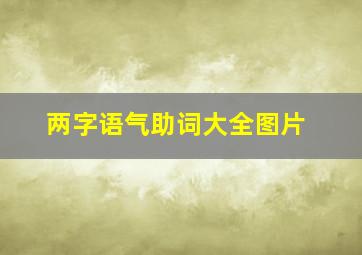 两字语气助词大全图片